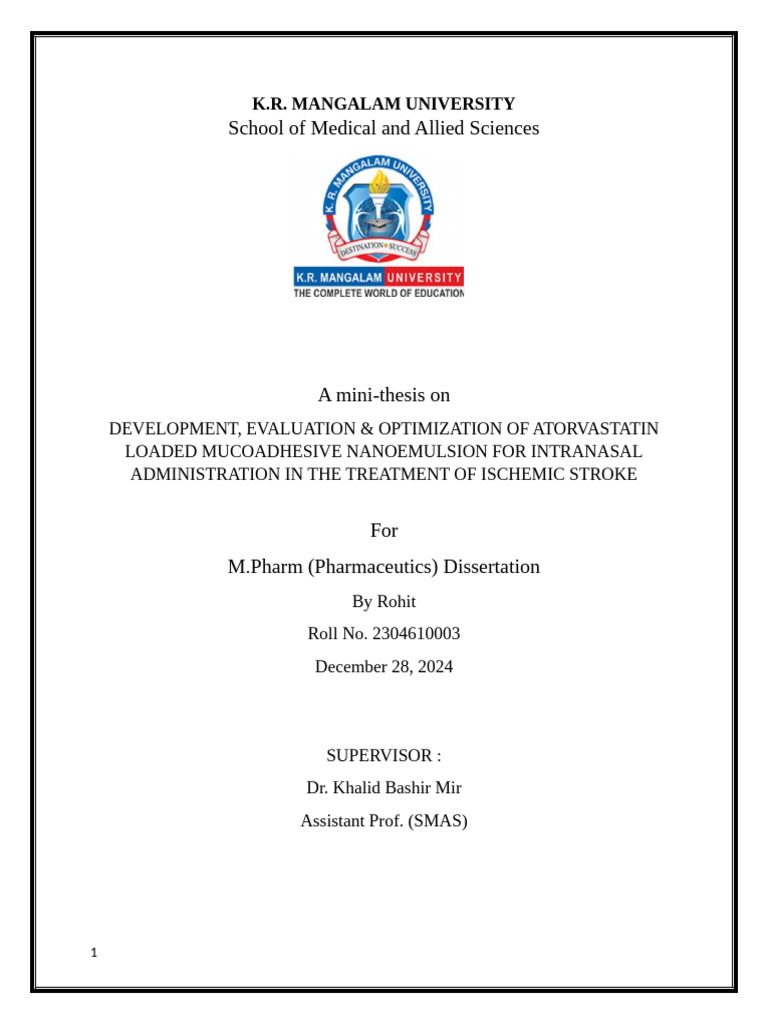 K.R. MANGALAM UNIVERSITY
School of Medical and Allied Sciences

K.R. MANGALAM UNIVERSITY
DESTINATION SUCCESS
K.R. MANGALAM UNIVERSITY
THE COMPLETE WORLD OF EDUCATION

A mini-thesis on

DEVELOPMENT, EVALUATION & OPTIMIZATION OF ATORVASTATIN LOADED MUCOADHESIVE NANOEMULSION FOR INTRANASAL ADMINISTRATION IN THE TREATMENT OF ISCHEMIC STROKE

For

M.Pharm (Pharmaceutics) Dissertation

By Rohit

Roll No. 2304610003

December 28, 2024

SUPERVISOR :

Dr. Khalid Bashir Mir

Assistant Prof. (SMAS)

1